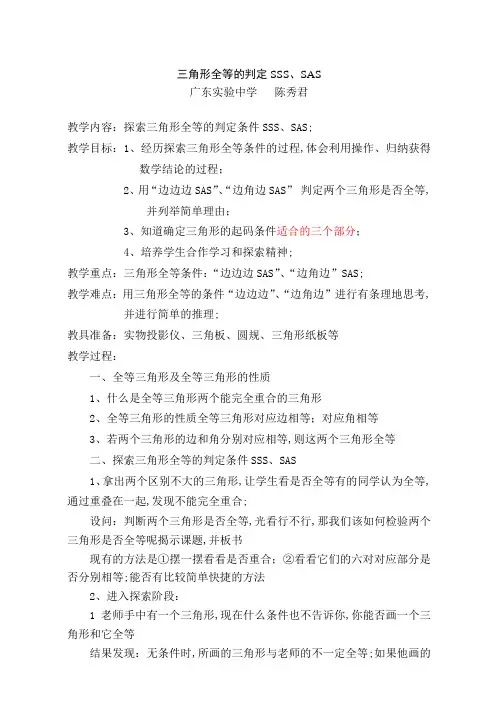 三角形全等的判定 SSS、SAS
广东实验中学　　陈秀君

教学内容：探索三角形全等的判定条件 SSS、SAS；

教学目标：1、经历探索三角形全等条件的过程,体会利用操作、归纳获得数学结论的过程；

2、用“边边边 SAS”、“边角边 SAS” 判定两个三角形是否全等,并列举简单理由；

3、知道确定三角形的起码条件适合的三个部分；

4、培养学生合作学习和探索精神；

教学重点：三角形全等条件：“边边边 SAS”、“边角边”SAS；

教学难点：用三角形全等的条件“边边边”、“边角边”进行有条理地思考,并进行简单的推理；

教具准备：实物投影仪、三角板、圆规、三角形纸板等

教学过程：

一、全等三角形及全等三角形的性质

1、什么是全等三角形两个能完全重合的三角形

2、全等三角形的性质全等三角形对应边相等；对应角相等

3、若两个三角形的边和角分别对应相等,则这两个三角形全等

二、探索三角形全等的判定条件 SSS、SAS

1、拿出两个区别不大的三角形,让学生看是否全等有的同学认为全等,通过重叠在一起,发现不能完全重合；

设问：判断两个三角形是否全等,光看行不行,那我们该如何检验两个三角形是否全等呢揭示课题,并板书

现有的方法是①摆一摆看看是否重合；②看看它们的六对对应部分是否分别相等;能否有比较简单快捷的方法

2、进入探索阶段：

1 老师手中有一个三角形,现在什么条件也不告诉你,你能否画一个三角形和它全等

结果发现：无条件时,所画的三角形与老师的不一定全等;如果他画的